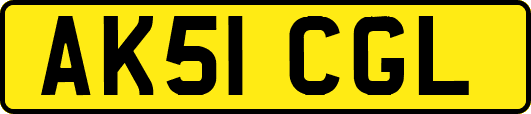 AK51 CGL